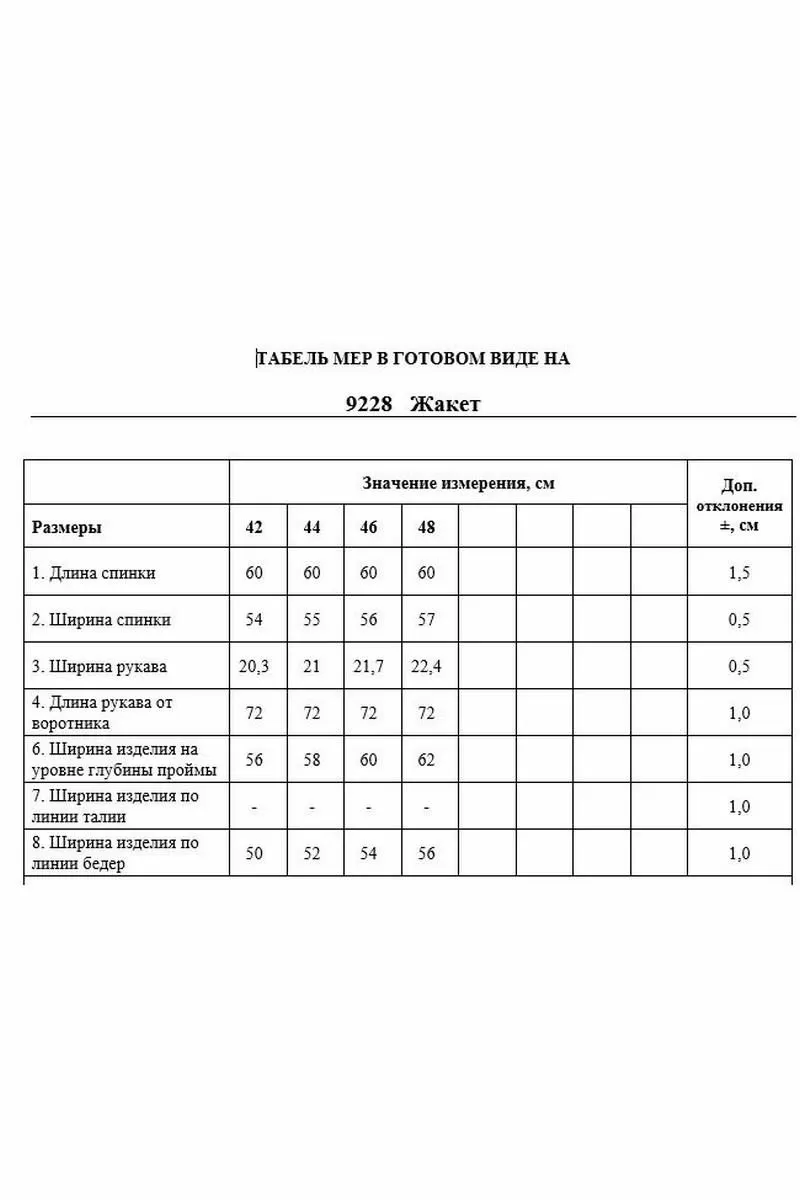 ТАБЕЛЬ МЕР В ГОТОВОМ ВИДЕ НА

9228 Жакет

|  | Значение измерения, см |  |  |  |  |  |  |  | Доп. отклонения ±, см |
|---|---|---|---|---|---|---|---|---|---|
| Размеры | 42 | 44 | 46 | 48 |  |  |  |  |  |
| 1. Длина спинки | 60 | 60 | 60 | 60 |  |  |  |  | 1,5 |
| 2. Ширина спинки | 54 | 55 | 56 | 57 |  |  |  |  | 0,5 |
| 3. Ширина рукава | 20,3 | 21 | 21,7 | 22,4 |  |  |  |  | 0,5 |
| 4. Длина рукава от воротника | 72 | 72 | 72 | 72 |  |  |  |  | 1,0 |
| 6. Ширина изделия на уровне глубины проймы | 56 | 58 | 60 | 62 |  |  |  |  | 1,0 |
| 7. Ширина изделия по линии талии | - | - | - | - |  |  |  |  | 1,0 |
| 8. Ширина изделия по линии бедер | 50 | 52 | 54 | 56 |  |  |  |  | 1,0 |